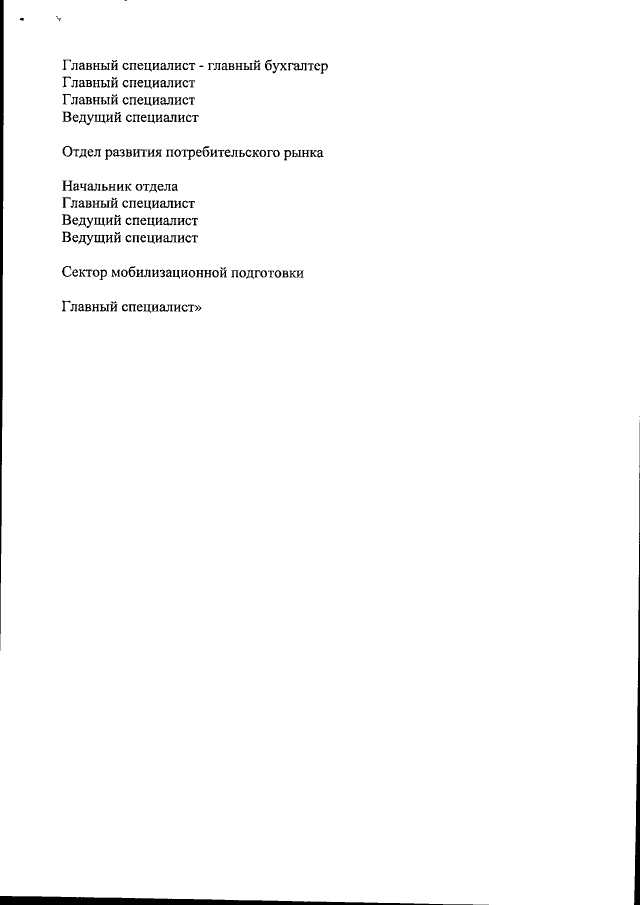 Главный специалист - главный бухгалтер
Главный специалист
Главный специалист
Ведущий специалист

Отдел развития потребительского рынка

Начальник отдела
Главный специалист
Ведущий специалист
Ведущий специалист

Сектор мобилизационной подготовки

Главный специалист»